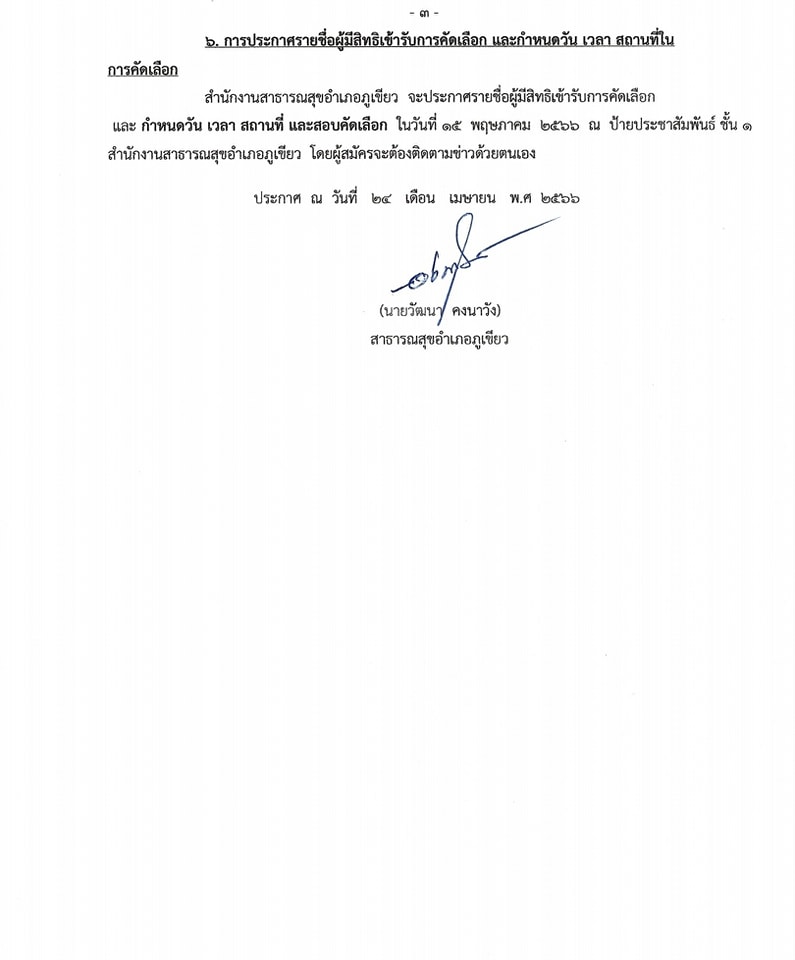 - ๓ -

๖. การประกาศรายชื่อผู้มีสิทธิเข้ารับการคัดเลือก และกำหนดวัน เวลา สถานที่ใน การคัดเลือก

สำนักงานสาธารณสุขอำเภอภูเขียว จะประกาศรายชื่อผู้มีสิทธิเข้ารับการคัดเลือก และ กำหนดวัน เวลา สถานที่ และสอบคัดเลือก ในวันที่ ๑๕ พฤษภาคม ๒๕๖๖ ณ ป้ายประชาสัมพันธ์ ชั้น ๑ สำนักงานสาธารณสุขอำเภอภูเขียว โดยผู้สมัครจะต้องติดตามข่าวด้วยตนเอง

ประกาศ ณ วันที่ ๒๔ เดือน เมษายน พ.ศ ๒๕๖๖

(นายวัฒนา คงนาวัง)
สาธารณสุขอำเภอภูเขียว